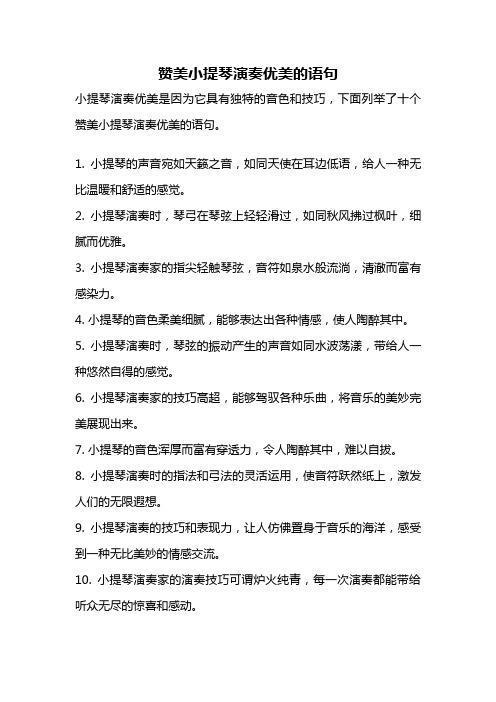 赞美小提琴演奏优美的语句

小提琴演奏优美是因为它具有独特的音色和技巧，下面列举了十个赞美小提琴演奏优美的语句。

1. 小提琴的声音宛如天籁之音，如同天使在耳边低语，给人一种无比温暖和舒适的感觉。

2. 小提琴演奏时，琴弓在琴弦上轻轻滑过，如同秋风拂过枫叶，细腻而优雅。

3. 小提琴演奏家的指尖轻触琴弦，音符如泉水般流淌，清澈而富有感染力。

4. 小提琴的音色柔美细腻，能够表达出各种情感，使人陶醉其中。

5. 小提琴演奏时，琴弦的振动产生的声音如同水波荡漾，带给人一种悠然自得的感觉。

6. 小提琴演奏家的技巧高超，能够驾驭各种乐曲，将音乐的美妙完美展现出来。

7. 小提琴的音色浑厚而富有穿透力，令人陶醉其中，难以自拔。

8. 小提琴演奏时的指法和弓法的灵活运用，使音符跃然纸上，激发人们的无限遐想。

9. 小提琴演奏的技巧和表现力，让人仿佛置身于音乐的海洋，感受到一种无比美妙的情感交流。

10. 小提琴演奏家的演奏技巧可谓炉火纯青，每一次演奏都能带给听众无尽的惊喜和感动。